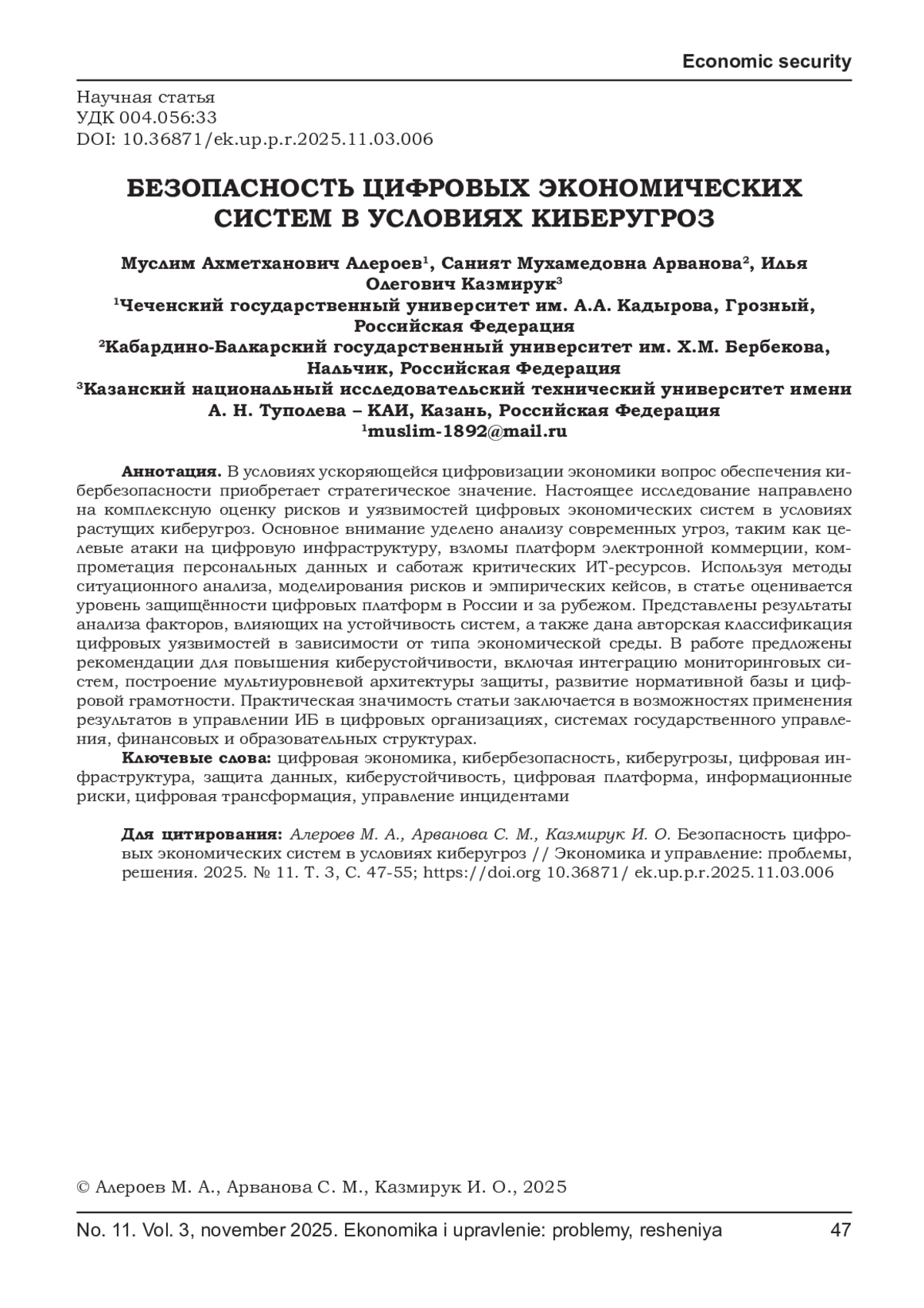 Economic security

Научная статья
УДК 004.056:33
DOI: 10.36871/ek.up.p.r.2025.11.03.006

БЕЗОПАСНОСТЬ ЦИФРОВЫХ ЭКОНОМИЧЕСКИХ СИСТЕМ В УСЛОВИЯХ КИБЕРУГРОЗ

Муслим Ахметханович Алероев$^1$, Саният Мухамедовна Арванова$^2$, Илья Олегович Казмирук$^3$
$^1$Чеченский государственный университет им. А.А. Кадырова, Грозный, Российская Федерация
$^2$Кабардино-Балкарский государственный университет им. Х.М. Бербекова, Нальчик, Российская Федерация
$^3$Казанский национальный исследовательский технический университет имени А. Н. Туполева – КАИ, Казань, Российская Федерация
$^1$muslim-1892@mail.ru

Аннотация. В условиях ускоряющейся цифровизации экономики вопрос обеспечения кибербезопасности приобретает стратегическое значение. Настоящее исследование направлено на комплексную оценку рисков и уязвимостей цифровых экономических систем в условиях растущих киберугроз. Основное внимание уделено анализу современных угроз, таким как целевые атаки на цифровую инфраструктуру, взломы платформ электронной коммерции, компрометация персональных данных и саботаж критических ИТ-ресурсов. Используя методы ситуационного анализа, моделирования рисков и эмпирических кейсов, в статье оценивается уровень защищённости цифровых платформ в России и за рубежом. Представлены результаты анализа факторов, влияющих на устойчивость систем, а также дана авторская классификация цифровых уязвимостей в зависимости от типа экономической среды. В работе предложены рекомендации для повышения киберустойчивости, включая интеграцию мониторинговых систем, построение мультиуровневой архитектуры защиты, развитие нормативной базы и цифровой грамотности. Практическая значимость статьи заключается в возможностях применения результатов в управлении ИБ в цифровых организациях, системах государственного управления, финансовых и образовательных структурах.
Ключевые слова: цифровая экономика, кибербезопасность, киберугрозы, цифровая инфраструктура, защита данных, киберустойчивость, цифровая платформа, информационные риски, цифровая трансформация, управление инцидентами

Для цитирования: Алероев М. А., Арванова С. М., Казмирук И. О. Безопасность цифровых экономических систем в условиях киберугроз // Экономика и управление: проблемы, решения. 2025. № 11. Т. 3, С. 47-55; https://doi.org 10.36871/ ek.up.p.r.2025.11.03.006

© Алероев М. А., Арванова С. М., Казмирук И. О., 2025

No. 11. Vol. 3, november 2025. Ekonomika i upravlenie: problemy, resheniya 47